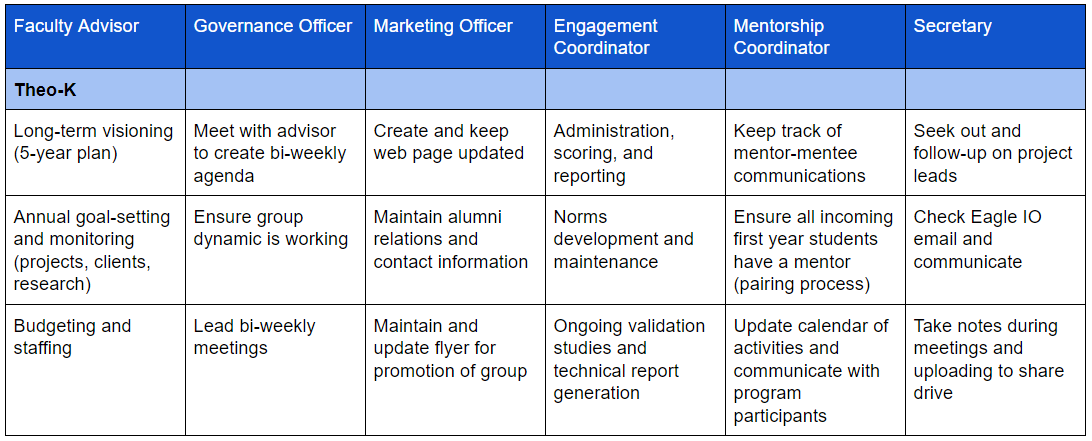 | Faculty Advisor | Governance Officer | Marketing Officer | Engagement Coordinator | Mentorship Coordinator | Secretary |
|---|---|---|---|---|---|
| **Theo-K** | | | | | |
| Long-term visioning (5-year plan) | Meet with advisor to create bi-weekly agenda | Create and keep web page updated | Administration, scoring, and reporting | Keep track of mentor-mentee communications | Seek out and follow-up on project leads |
| Annual goal-setting and monitoring (projects, clients, research) | Ensure group dynamic is working | Maintain alumni relations and contact information | Norms development and maintenance | Ensure all incoming first year students have a mentor (pairing process) | Check Eagle IO email and communicate |
| Budgeting and staffing | Lead bi-weekly meetings | Maintain and update flyer for promotion of group | Ongoing validation studies and technical report generation | Update calendar of activities and communicate with program participants | Take notes during meetings and uploading to share drive |